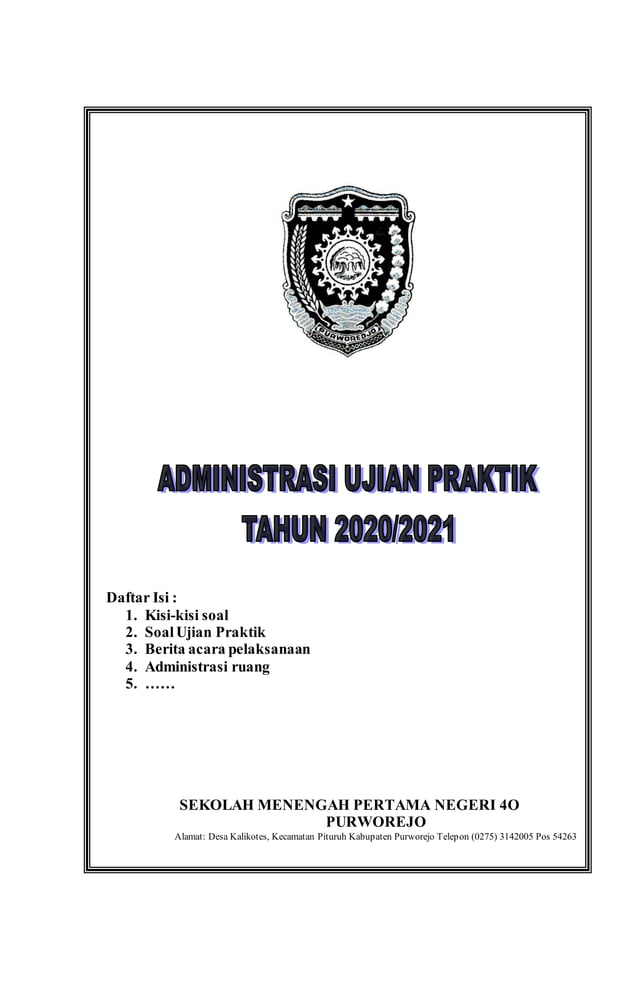 PURWOREJO

ADMINISTRASI UJIAN PRAKTIK
TAHUN 2020/2021

Daftar Isi :
1. Kisi-kisi soal
2. Soal Ujian Praktik
3. Berita acara pelaksanaan
4. Administrasi ruang
5. ……

SEKOLAH MENENGAH PERTAMA NEGERI 4O
PURWOREJO
Alamat: Desa Kalikotes, Kecamatan Pituruh Kabupaten Purworejo Telepon (0275) 3142005 Pos 54263